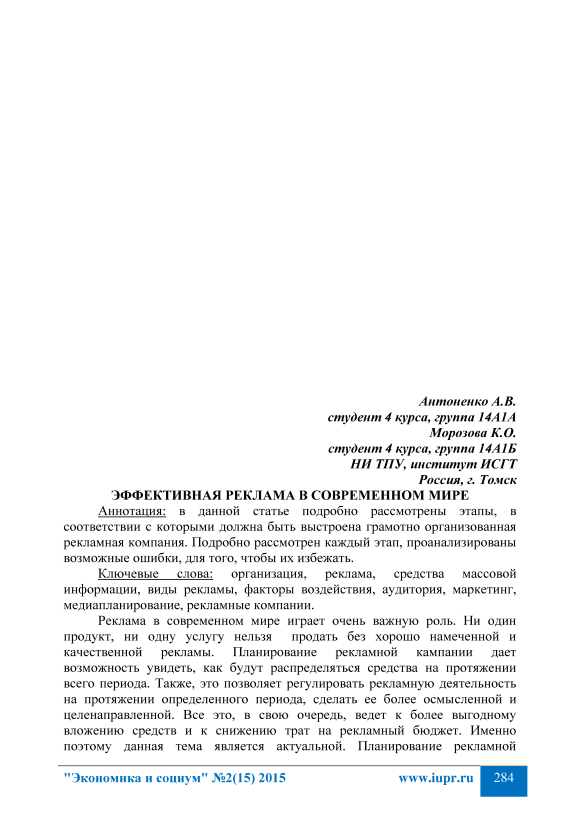 Антоненко А.В.
студент 4 курса, группа 14А1А
Морозова К.О.
студент 4 курса, группа 14А1Б
НИ ТПУ, институт ИСГТ
Россия, г. Томск

ЭФФЕКТИВНАЯ РЕКЛАМА В СОВРЕМЕННОМ МИРЕ

Аннотация: в данной статье подробно рассмотрены этапы, в соответствии с которыми должна быть выстроена грамотно организованная рекламная компания. Подробно рассмотрен каждый этап, проанализированы возможные ошибки, для того, чтобы их избежать.

Ключевые слова: организация, реклама, средства массовой информации, виды рекламы, факторы воздействия, аудитория, маркетинг, медиапланирование, рекламные компании.

Реклама в современном мире играет очень важную роль. Ни один продукт, ни одну услугу нельзя продать без хорошо намеченной и качественной рекламы. Планирование рекламной кампании дает возможность увидеть, как будут распределяться средства на протяжении всего периода. Также, это позволяет регулировать рекламную деятельность на протяжении определенного периода, сделать ее более осмысленной и целенаправленной. Все это, в свою очередь, ведет к более выгодному вложению средств и к снижению трат на рекламный бюджет. Именно поэтому данная тема является актуальной. Планирование рекламной

"Экономика и социум" №2(15) 2015 www.iupr.ru 284